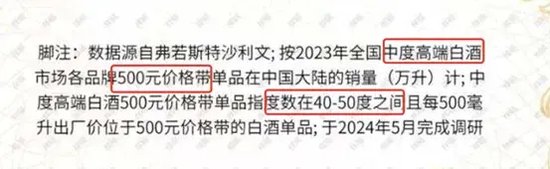 脚注：数据源自弗若斯特沙利文；按2023年全国中度高端白酒市场各品牌500元价格带单品在中国大陆的销量（万升）计；中度高端白酒500元价格带单品指度数在40-50度之间且每500毫升出厂价位于500元价格带的白酒单品；于2024年5月完成调研